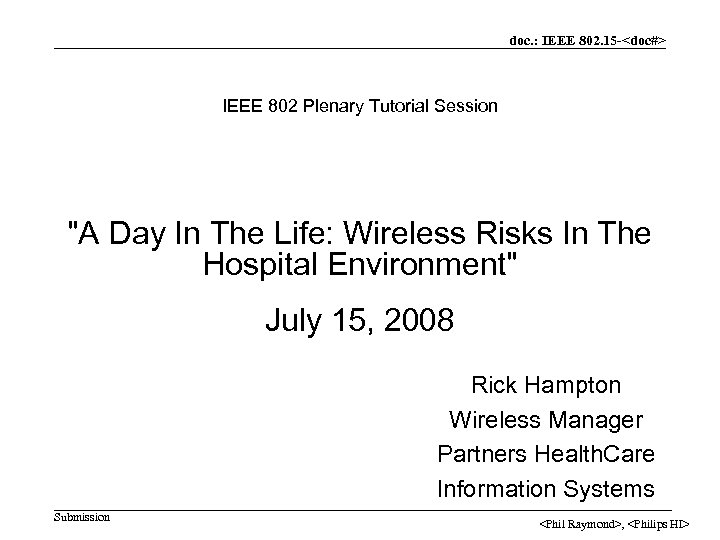 doc.: IEEE 802.15-<doc#>

IEEE 802 Plenary Tutorial Session

"A Day In The Life: Wireless Risks In The Hospital Environment"

July 15, 2008

Rick Hampton
Wireless Manager
Partners HealthCare
Information Systems

Submission

<Phil Raymond>, <Philips HI>